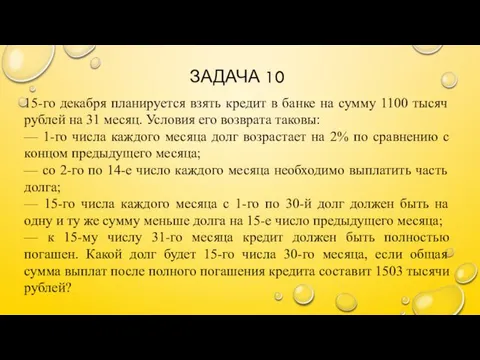 ЗАДАЧА 10

15-го декабря планируется взять кредит в банке на сумму 1100 тысяч рублей на 31 месяц. Условия его возврата таковы:
— 1-го числа каждого месяца долг возрастает на 2% по сравнению с концом предыдущего месяца;
— со 2-го по 14-е число каждого месяца необходимо выплатить часть долга;
— 15-го числа каждого месяца с 1-го по 30-й долг должен быть на одну и ту же сумму меньше долга на 15-е число предыдущего месяца;
— к 15-му числу 31-го месяца кредит должен быть полностью погашен. Какой долг будет 15-го числа 30-го месяца, если общая сумма выплат после полного погашения кредита составит 1503 тысячи рублей?